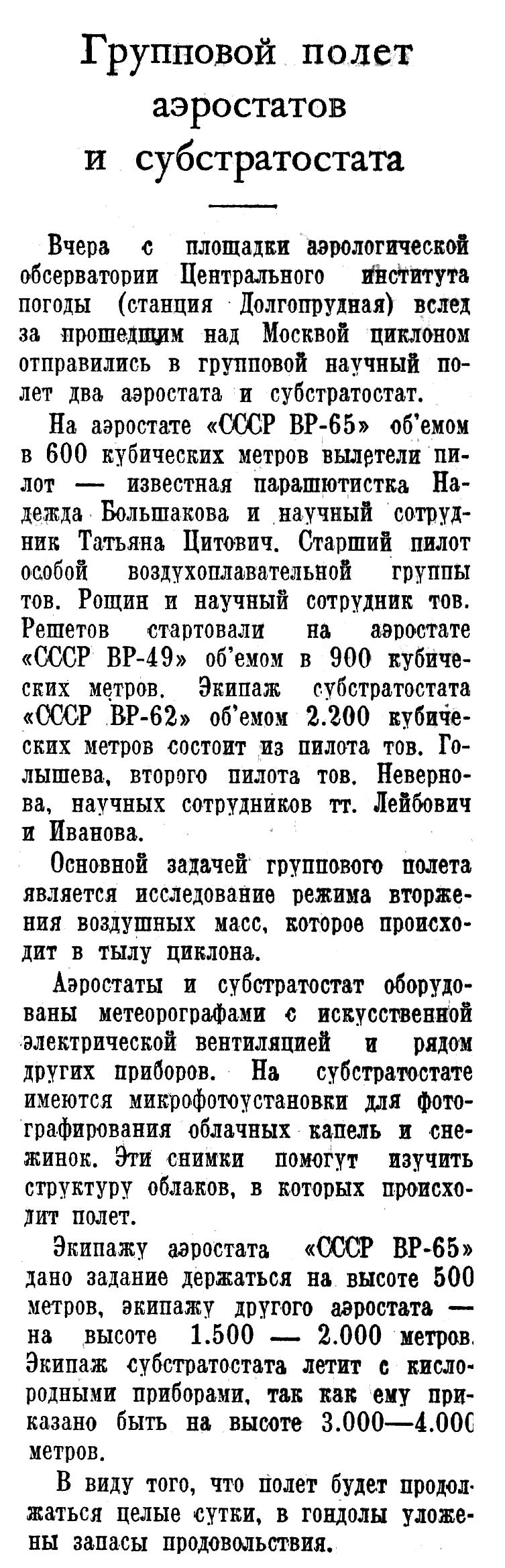 Групповой полет аэростатов и субстратостата

Вчера с площадки аэрологической обсерватории Центрального института погоды (станция Долгопрудная) вслед за прошедшим над Москвой циклоном отправились в групповой научный полет два аэростата и субстратостат.

На аэростате «СССР ВР-65» об'емом в 600 кубических метров вылетели пилот — известная парашютистка Надежда Большакова и научный сотрудник Татьяна Цитович. Старший пилот особой воздухоплавательной группы тов. Рощин и научный сотрудник тов. Решетов стартовали на аэростате «СССР ВР-49» об'емом в 900 кубических метров. Экипаж субстратостата «СССР ВР-62» об'емом 2.200 кубических метров состоит из пилота тов. Голышева, второго пилота тов. Невернова, научных сотрудников тт. Лейбович и Иванова.

Основной задачей группового полета является исследование режима вторжения воздушных масс, которое происходит в тылу циклона.

Аэростаты и субстратостат оборудованы метеорографами с искусственной электрической вентиляцией и рядом других приборов. На субстратостате имеются микрофотоустановки для фотографирования облачных капель и снежинок. Эти снимки помогут изучить структуру облаков, в которых происходит полет.

Экипажу аэростата «СССР ВР-65» дано задание держаться на высоте 500 метров, экипажу другого аэростата — на высоте 1.500 — 2.000 метров. Экипаж субстратостата летит с кислородными приборами, так как ему приказано быть на высоте 3.000—4.000 метров.

В виду того, что полет будет продолжаться целые сутки, в гондолы уложены запасы продовольствия.